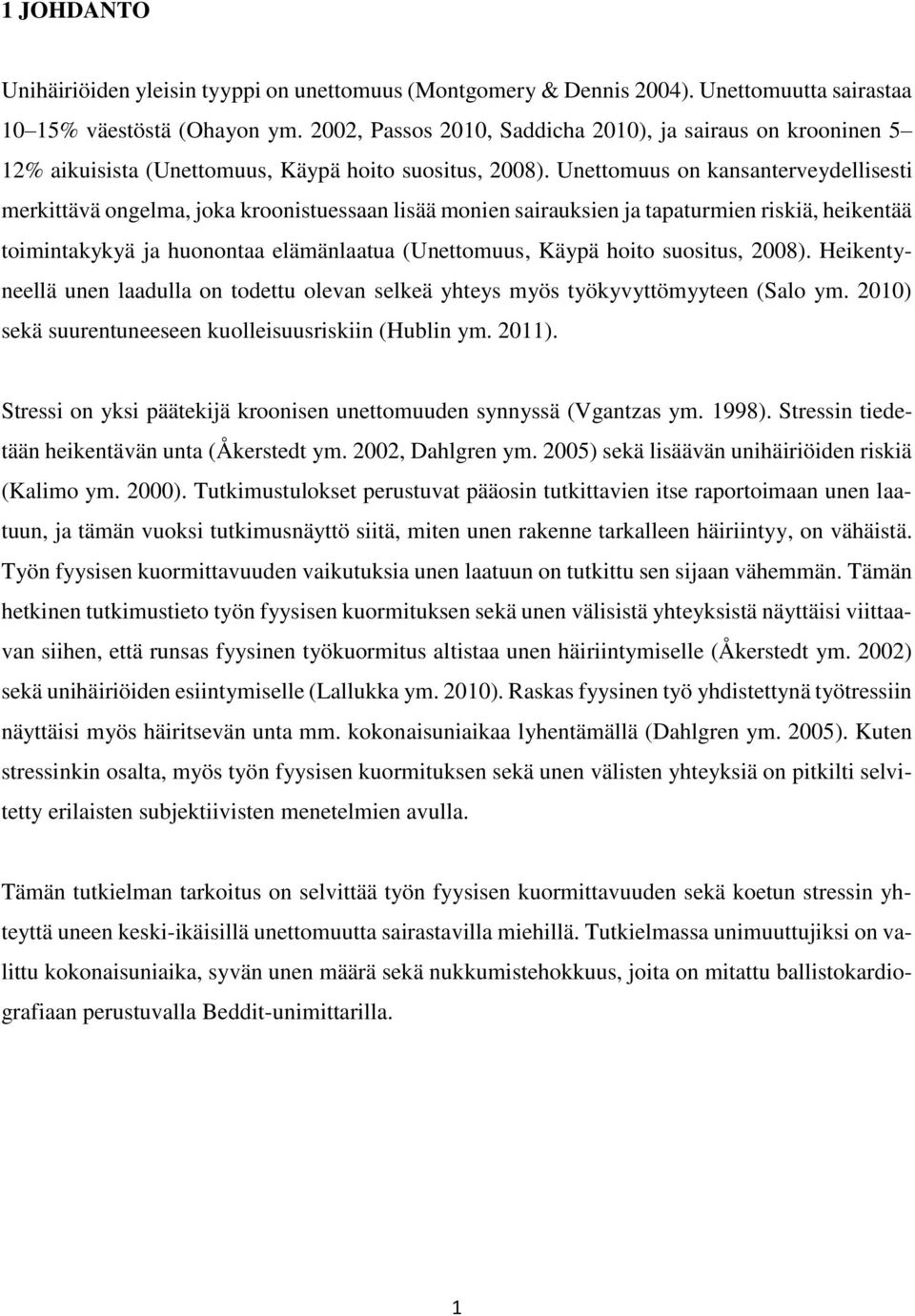 1 JOHDANTO

Unihäiriöiden yleisin tyyppi on unettomuus (Montgomery & Dennis 2004). Unettomuutta sairastaa 10–15% väestöstä (Ohayon ym. 2002, Passos 2010, Saddicha 2010), ja sairaus on krooninen 5–12% aikuisista (Unettomuus, Käypä hoito suositus, 2008). Unettomuus on kansanterveydellisesti merkittävä ongelma, joka kroonistuessaan lisää monien sairauksien ja tapaturmien riskiä, heikentää toimintakykyä ja huonontaa elämänlaatua (Unettomuus, Käypä hoito suositus, 2008). Heikentyneellä unen laadulla on todettu olevan selkeä yhteys myös työkyvyttömyyteen (Salo ym. 2010) sekä suurentuneeseen kuolleisuusriskiin (Hublin ym. 2011).

Stressi on yksi päätekijä kroonisen unettomuuden synnyssä (Vgantzas ym. 1998). Stressin tiedetään heikentävän unta (Åkerstedt ym. 2002, Dahlgren ym. 2005) sekä lisäävän unihäiriöiden riskiä (Kalimo ym. 2000). Tutkimustulokset perustuvat pääosin tutkittavien itse raportoimaan unen laatuun, ja tämän vuoksi tutkimusnäyttö siitä, miten unen rakenne tarkalleen häiriintyy, on vähäistä. Työn fyysisen kuormittavuuden vaikutuksia unen laatuun on tutkittu sen sijaan vähemmän. Tämän hetkinen tutkimustieto työn fyysisen kuormituksen sekä unen välisistä yhteyksistä näyttäisi viittaavan siihen, että runsas fyysinen työkuormitus altistaa unen häiriintymiselle (Åkerstedt ym. 2002) sekä unihäiriöiden esiintymiselle (Lallukka ym. 2010). Raskas fyysinen työ yhdistettynä työtressiin näyttäisi myös häiritsevän unta mm. kokonaisuniaikaa lyhentämällä (Dahlgren ym. 2005). Kuten stressinkin osalta, myös työn fyysisen kuormituksen sekä unen välisten yhteyksiä on pitkilti selvitetty erilaisten subjektiivisten menetelmien avulla.

Tämän tutkielman tarkoitus on selvittää työn fyysisen kuormittavuuden sekä koetun stressin yhteyttä uneen keski-ikäisillä unettomuutta sairastavilla miehillä. Tutkielmassa unimuuttujiksi on valittu kokonaisuniaika, syvän unen määrä sekä nukkumistehokkuus, joita on mitattu ballistokardiografiaan perustuvalla Beddit-unimittarilla.

1